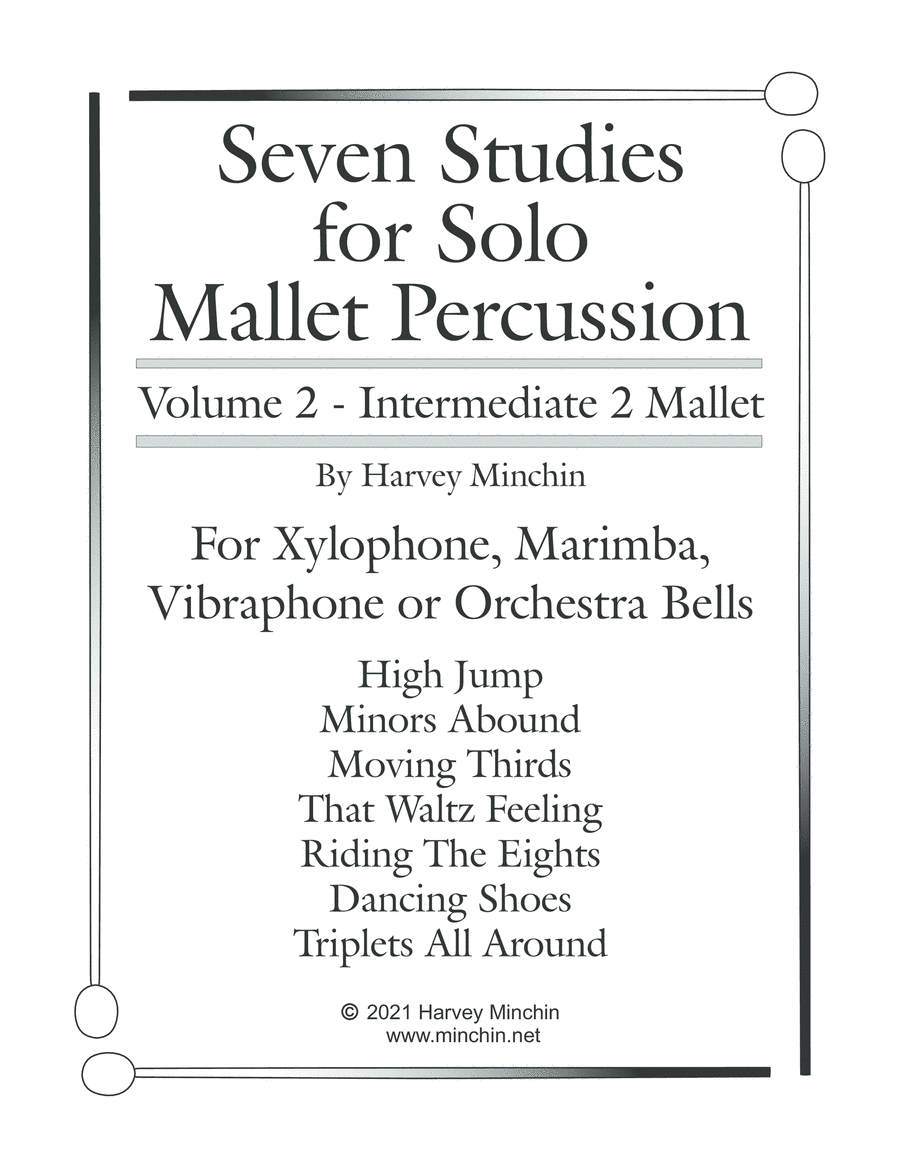 Seven Studies
for Solo
Mallet Percussion

Volume 2 - Intermediate 2 Mallet

By Harvey Minchin

For Xylophone, Marimba,
Vibraphone or Orchestra Bells

High Jump
Minors Abound
Moving Thirds
That Waltz Feeling
Riding The Eights
Dancing Shoes
Triplets All Around

© 2021 Harvey Minchin
www.minchin.net